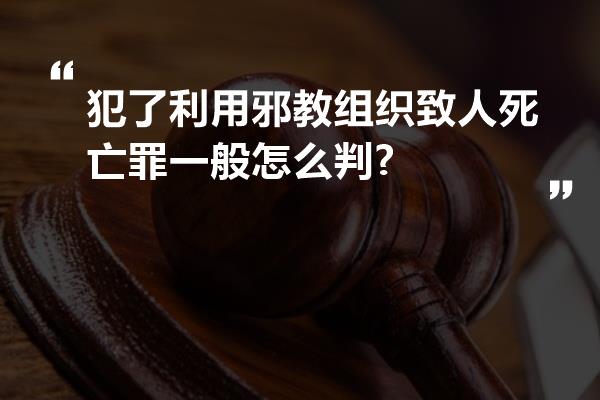 “

犯了利用邪教组织致人死亡罪一般怎么判?

”